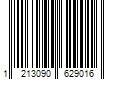 1 213090 629016